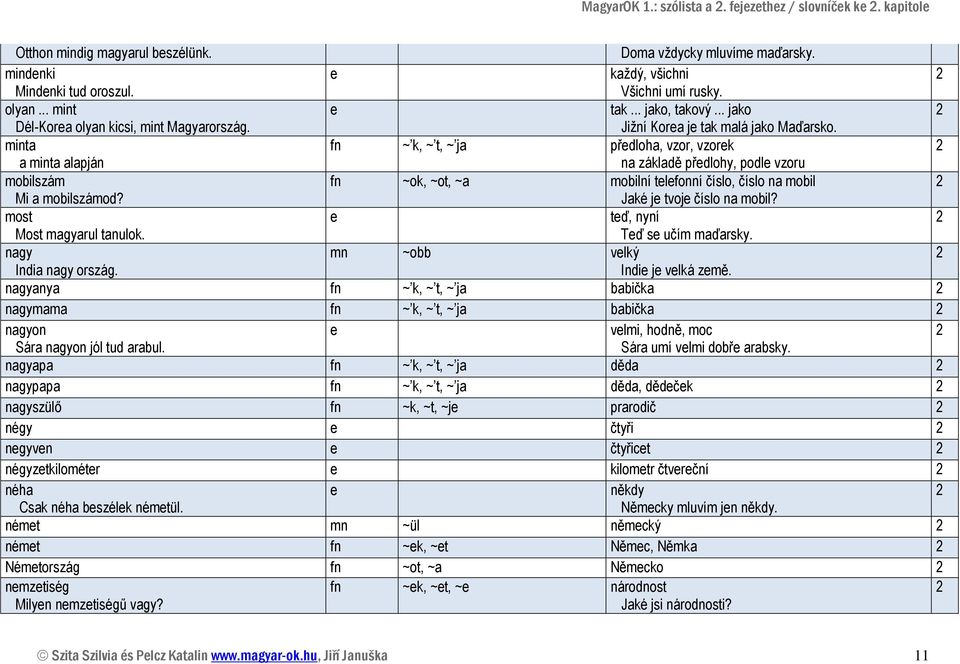 MagyarOK 1.: szólista a 2. fejezethez / slovníček ke 2. kapitole

| | | | | |
|---|---|---|---|---|
| Otthon mindig magyarul beszélünk. | | | Doma vždycky mluvíme maďarsky. | |
| mindenki<br>Mindenki tud oroszul. | e | | každý, všichni<br>Všichni umí rusky. | 2 |
| olyan ... mint<br>Dél-Korea olyan kicsi, mint Magyarország. | e | | tak ... jako, takový ... jako<br>Jižní Korea je tak malá jako Maďarsko. | 2 |
| minta<br>a minta alapján | fn | ~'k, ~'t, ~'ja | předloha, vzor, vzorek<br>na základě předlohy, podle vzoru | 2 |
| mobilszám<br>Mi a mobilszámod? | fn | ~ok, ~ot, ~a | mobilní telefonní číslo, číslo na mobil<br>Jaké je tvoje číslo na mobil? | 2 |
| most<br>Most magyarul tanulok. | e | | teď, nyní<br>Teď se učím maďarsky. | 2 |
| nagy<br>India nagy ország. | mn | ~obb | velký<br>Indie je velká země. | 2 |
| nagyanya | fn | ~'k, ~'t, ~'ja | babička | 2 |
| nagymama | fn | ~'k, ~'t, ~'ja | babička | 2 |
| nagyon<br>Sára nagyon jól tud arabul. | e | | velmi, hodně, moc<br>Sára umí velmi dobře arabsky. | 2 |
| nagyapa | fn | ~'k, ~'t, ~'ja | děda | 2 |
| nagypapa | fn | ~'k, ~'t, ~'ja | děda, dědeček | 2 |
| nagyszülő | fn | ~k, ~t, ~je | prarodič | 2 |
| négy | e | | čtyři | 2 |
| negyven | e | | čtyřicet | 2 |
| négyzetkilométer | e | | kilometr čtvereční | 2 |
| néha<br>Csak néha beszélek németül. | e | | někdy<br>Německy mluvím jen někdy. | 2 |
| német | mn | ~ül | německý | 2 |
| német | fn | ~ek, ~et | Němec, Němka | 2 |
| Németország | fn | ~ot, ~a | Německo | 2 |
| nemzetiség<br>Milyen nemzetiségű vagy? | fn | ~ek, ~et, ~e | národnost<br>Jaké jsi národnosti? | 2 |

© Szita Szilvia és Pelcz Katalin www.magyar-ok.hu, Jiří Januška 11